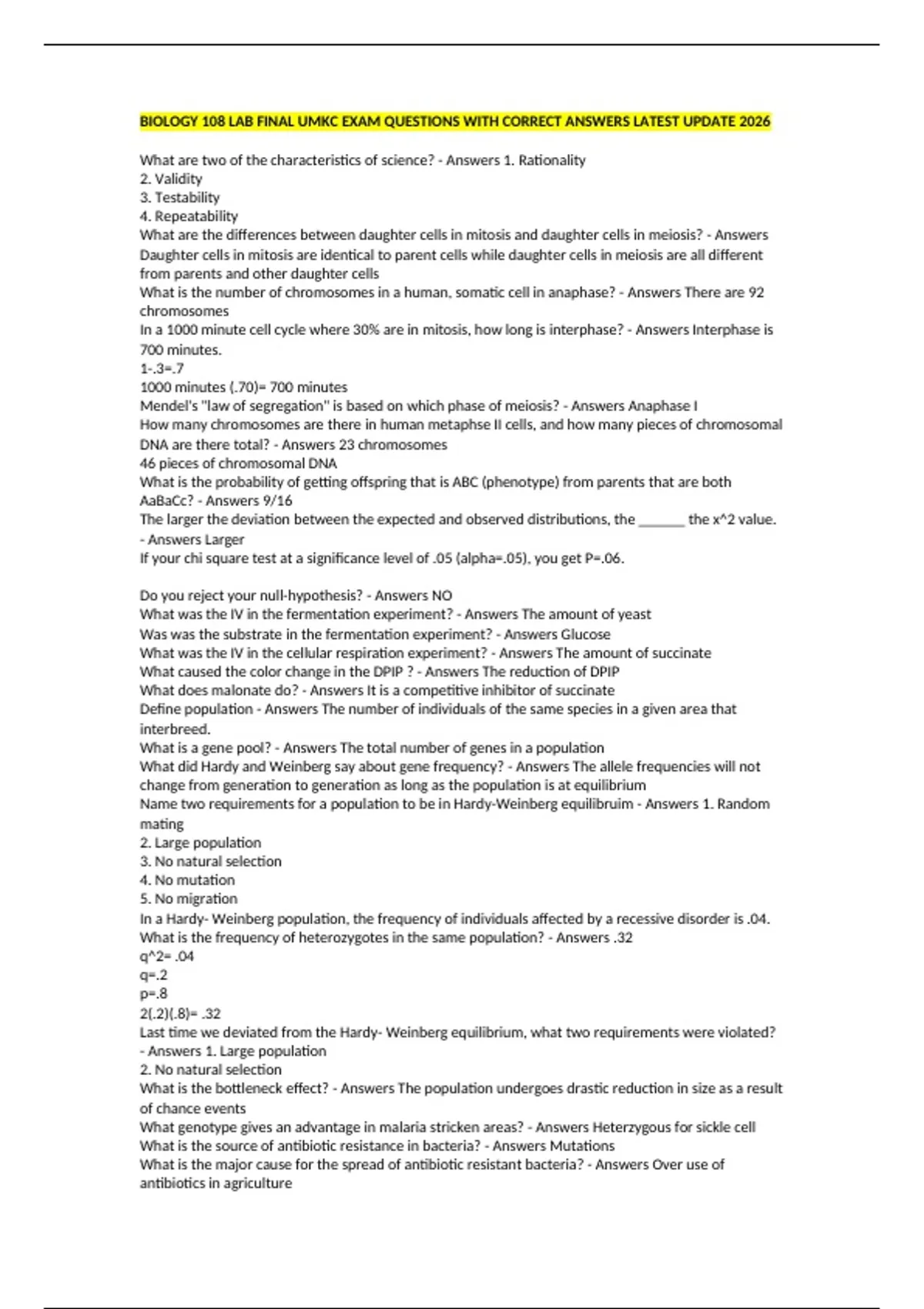 BIOLOGY 108 LAB FINAL UMKC EXAM QUESTIONS WITH CORRECT ANSWERS LATEST UPDATE 2026

What are two of the characteristics of science? - Answers 1. Rationality
2. Validity
3. Testability
4. Repeatability
What are the differences between daughter cells in mitosis and daughter cells in meiosis? - Answers Daughter cells in mitosis are identical to parent cells while daughter cells in meiosis are all different from parents and other daughter cells
What is the number of chromosomes in a human, somatic cell in anaphase? - Answers There are 92 chromosomes
In a 1000 minute cell cycle where 30% are in mitosis, how long is interphase? - Answers Interphase is 700 minutes.
1-.3=.7
1000 minutes (.70)= 700 minutes
Mendel's "law of segregation" is based on which phase of meiosis? - Answers Anaphase I
How many chromosomes are there in human metaphse II cells, and how many pieces of chromosomal DNA are there total? - Answers 23 chromosomes
46 pieces of chromosomal DNA
What is the probability of getting offspring that is ABC (phenotype) from parents that are both AaBaCc? - Answers 9/16
The larger the deviation between the expected and observed distributions, the ____ the x^2 value. - Answers Larger
If your chi square test at a significance level of .05 (alpha=.05), you get P=.06.

Do you reject your null-hypothesis? - Answers NO
What was the IV in the fermentation experiment? - Answers The amount of yeast
Was was the substrate in the fermentation experiment? - Answers Glucose
What was the IV in the cellular respiration experiment? - Answers The amount of succinate
What caused the color change in the DPIP ? - Answers The reduction of DPIP
What does malonate do? - Answers It is a competitive inhibitor of succinate
Define population - Answers The number of individuals of the same species in a given area that interbreed.
What is a gene pool? - Answers The total number of genes in a population
What did Hardy and Weinberg say about gene frequency? - Answers The allele frequencies will not change from generation to generation as long as the population is at equilibrium
Name two requirements for a population to be in Hardy-Weinberg equilibruim - Answers 1. Random mating
2. Large population
3. No natural selection
4. No mutation
5. No migration
In a Hardy- Weinberg population, the frequency of individuals affected by a recessive disorder is .04. What is the frequency of heterozygotes in the same population? - Answers .32
q^2= .04
q=.2
p=.8
2(.2)(.8)= .32
Last time we deviated from the Hardy- Weinberg equilibrium, what two requirements were violated? - Answers 1. Large population
2. No natural selection
What is the bottleneck effect? - Answers The population undergoes drastic reduction in size as a result of chance events
What genotype gives an advantage in malaria stricken areas? - Answers Heterzygous for sickle cell
What is the source of antibiotic resistance in bacteria? - Answers Mutations
What is the major cause for the spread of antibiotic resistant bacteria? - Answers Over use of antibiotics in agriculture